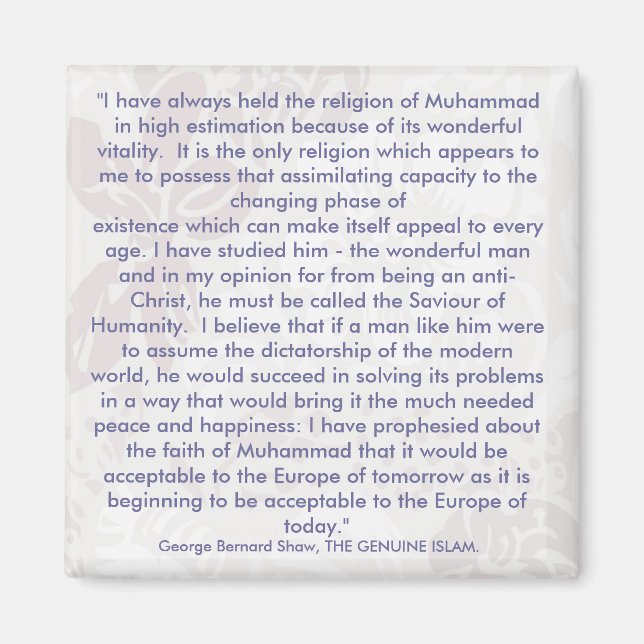 "I have always held the religion of Muhammad in high estimation because of its wonderful vitality. It is the only religion which appears to me to possess that assimilating capacity to the changing phase of

existence which can make itself appeal to every age. I have studied him - the wonderful man and in my opinion for from being an anti-Christ, he must be called the Saviour of Humanity. I believe that if a man like him were to assume the dictatorship of the modern world, he would succeed in solving its problems in a way that would bring it the much needed peace and happiness: I have prophesied about the faith of Muhammad that it would be acceptable to the Europe of tomorrow as it is beginning to be acceptable to the Europe of today."

George Bernard Shaw, THE GENUINE ISLAM.